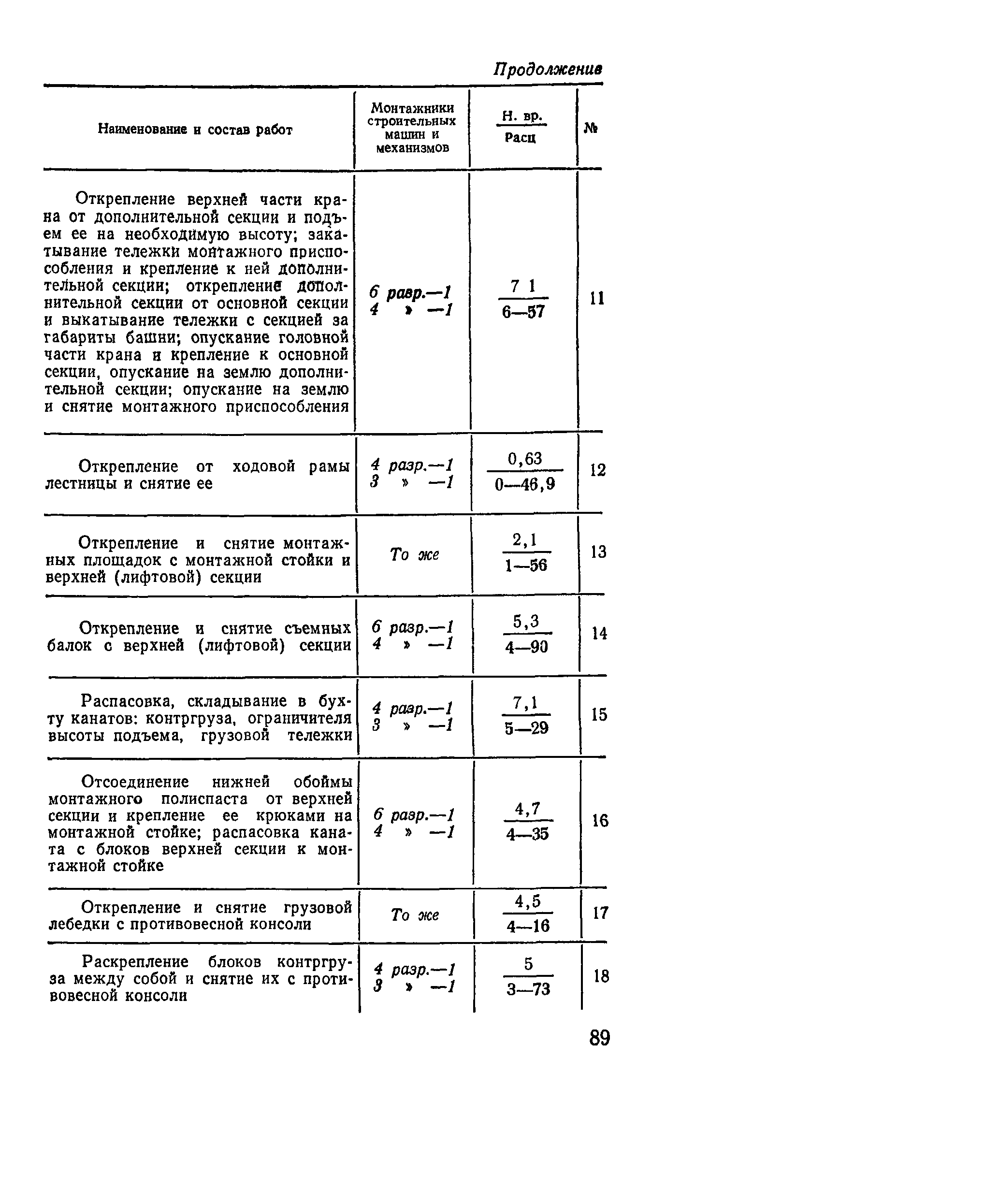 Продолжение

| Наименование и состав работ | Монтажники строительных машин и механизмов | $\frac{\text{Н. вр.}}{\text{Расц}}$ | № |
|---|---|---|---|
| Открепление верхней части крана от дополнительной секции и подъем ее на необходимую высоту; закатывание тележки монтажного приспособления и крепление к ней дополнительной секции; открепление дополнительной секции от основной секции и выкатывание тележки с секцией за габариты башни; опускание головной части крана и крепление к основной секции, опускание на землю дополнительной секции; опускание на землю и снятие монтажного приспособления | 6 разр.—1 4 » —1 | $\frac{7\ 1}{6—57}$ | 11 |
| Открепление от ходовой рамы лестницы и снятие ее | 4 разр.—1 3 » —1 | $\frac{0,63}{0—46,9}$ | 12 |
| Открепление и снятие монтажных площадок с монтажной стойки и верхней (лифтовой) секции | То же | $\frac{2,1}{1—56}$ | 13 |
| Открепление и снятие съемных балок с верхней (лифтовой) секции | 6 разр.—1 4 » —1 | $\frac{5,3}{4—90}$ | 14 |
| Распасовка, складывание в бухту канатов: контргруза, ограничителя высоты подъема, грузовой тележки | 4 разр.—1 3 » —1 | $\frac{7,1}{5—29}$ | 15 |
| Отсоединение нижней обоймы монтажного полиспаста от верхней секции и крепление ее крюками на монтажной стойке; распасовка каната с блоков верхней секции к монтажной стойке | 6 разр.—1 4 » —1 | $\frac{4,7}{4—35}$ | 16 |
| Открепление и снятие грузовой лебедки с противовесной консоли | То же | $\frac{4,5}{4—16}$ | 17 |
| Раскрепление блоков контргруза между собой и снятие их с противовесной консоли | 4 разр.—1 3 » —1 | $\frac{5}{3—73}$ | 18 |

89